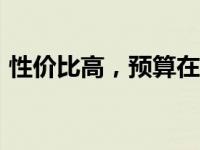 性价比高，预算在